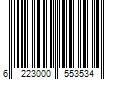 6 223000 553534